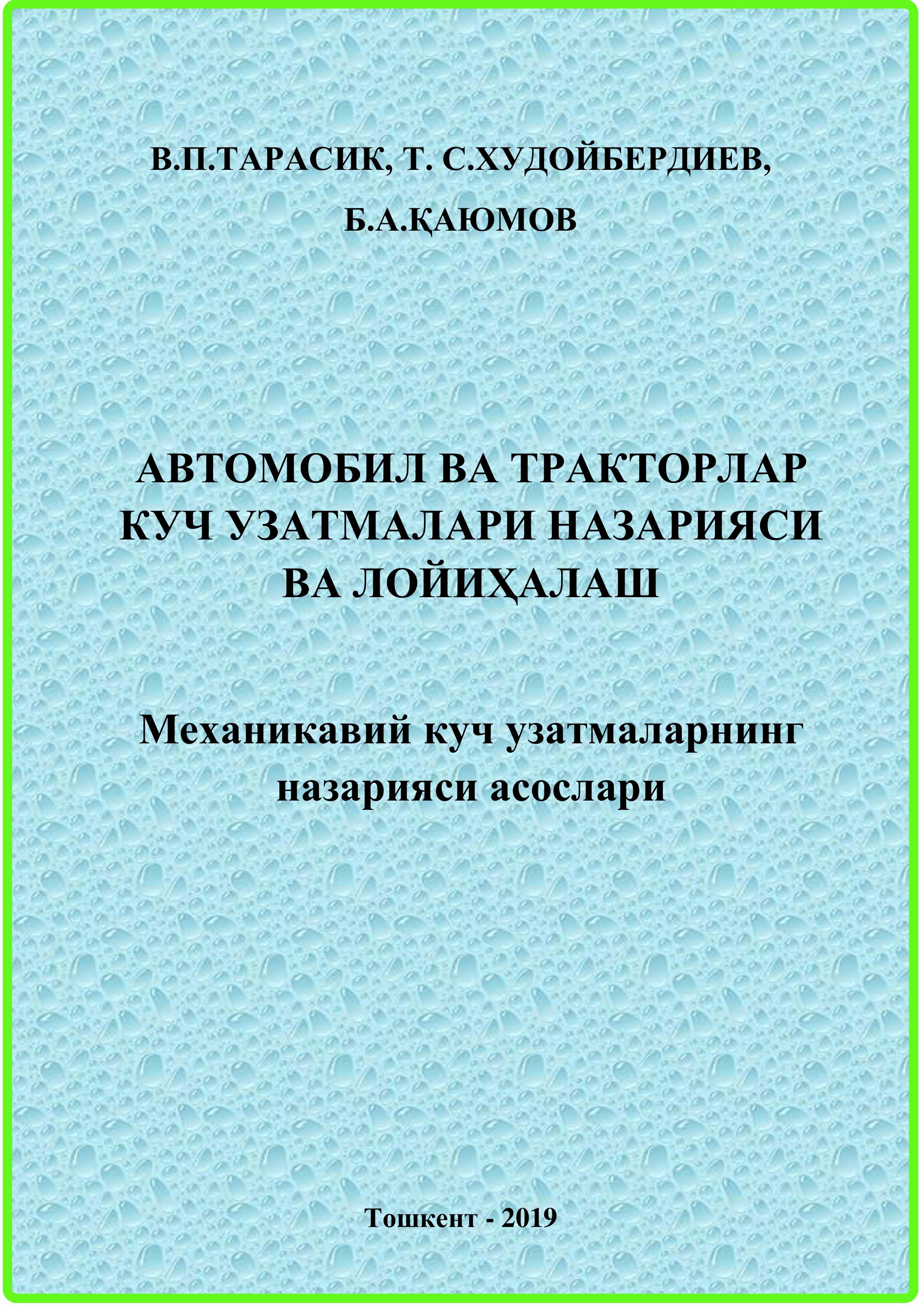 В.П.ТАРАСИК, Т. С.ХУДОЙБЕРДИЕВ,

Б.А.ҚАЮМОВ

АВТОМОБИЛ ВА ТРАКТОРЛАР КУЧ УЗАТМАЛАРИ НАЗАРИЯСИ ВА ЛОЙИҲАЛАШ

Механикавий куч узатмаларнинг назарияси асослари

Тошкент - 2019